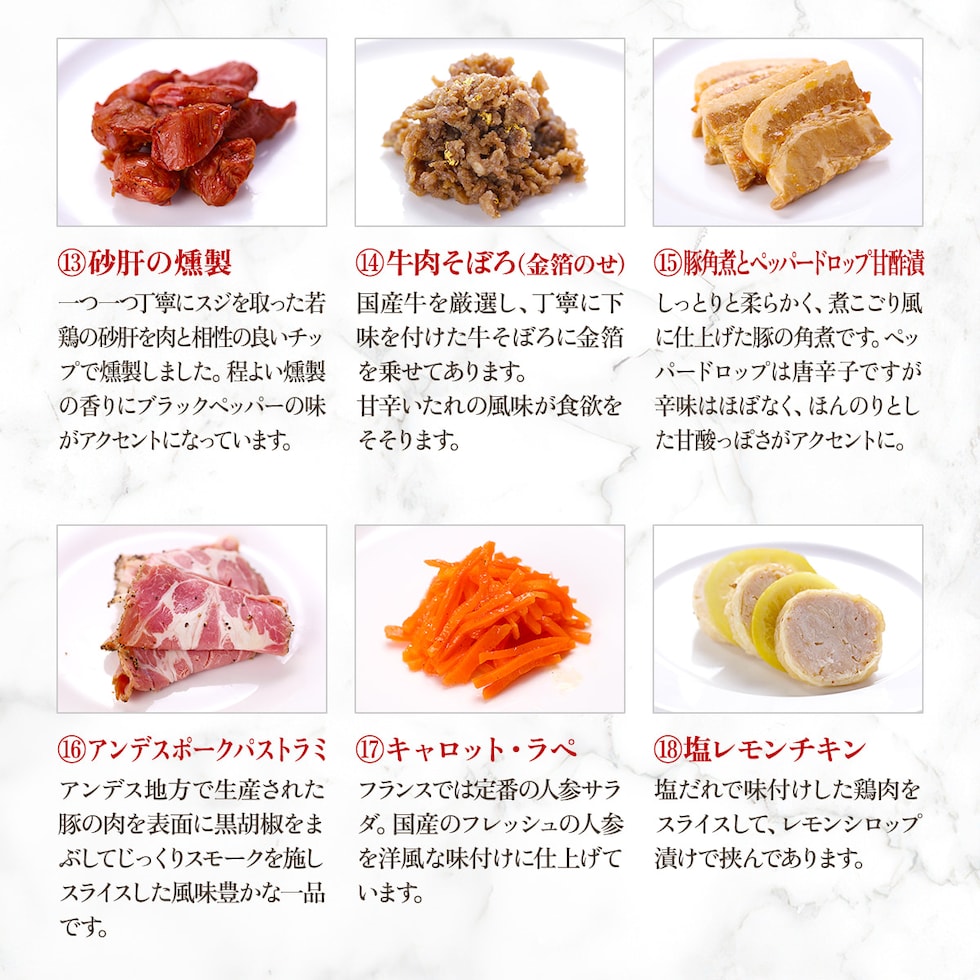 ⑬砂肝の燻製

一つ一つ丁寧にスジを取った若鶏の砂肝を肉と相性の良いチップで燻製しました。程よい燻製の香りにブラックペッパーの味がアクセントになっています。

⑭牛肉そぼろ(金箔のせ)

国産牛を厳選し、丁寧に下味を付けた牛そぼろに金箔を乗せてあります。
甘辛いたれの風味が食欲をそそります。

⑮豚角煮とペッパードロップ甘酢漬

しっとりと柔らかく、煮こごり風に仕上げた豚の角煮です。ペッパードロップは唐辛子ですが辛味はほぼなく、ほんのりとした甘酸っぱさがアクセントに。

⑯アンデスポークパストラミ

アンデス地方で生産された豚の肉を表面に黒胡椒をまぶしてじっくりスモークを施しスライスした風味豊かな一品です。

⑰キャロット・ラペ

フランスでは定番の人参サラダ。国産のフレッシュの人参を洋風な味付けに仕上げています。

⑱塩レモンチキン

塩だれで味付けした鶏肉をスライスして、レモンシロップ漬けで挟んであります。